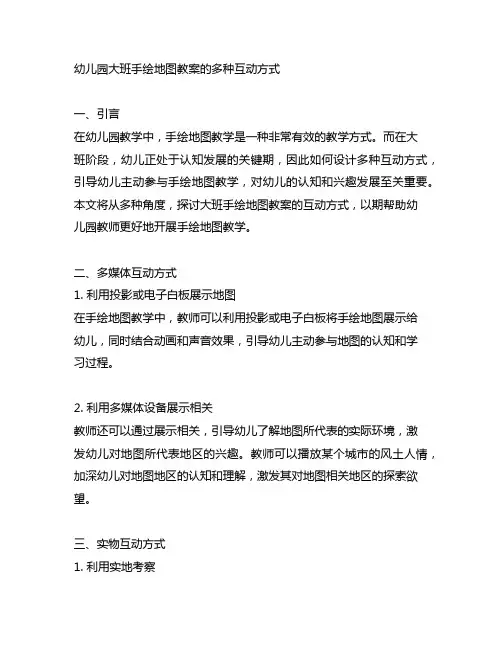 幼儿园大班手绘地图教案的多种互动方式

一、引言

在幼儿园教学中，手绘地图教学是一种非常有效的教学方式。而在大班阶段，幼儿正处于认知发展的关键期，因此如何设计多种互动方式，引导幼儿主动参与手绘地图教学，对幼儿的认知和兴趣发展至关重要。本文将从多种角度，探讨大班手绘地图教案的互动方式，以期帮助幼儿园教师更好地开展手绘地图教学。

二、多媒体互动方式

1. 利用投影或电子白板展示地图

在手绘地图教学中，教师可以利用投影或电子白板将手绘地图展示给幼儿，同时结合动画和声音效果，引导幼儿主动参与地图的认知和学习过程。

2. 利用多媒体设备展示相关

教师还可以通过展示相关，引导幼儿了解地图所代表的实际环境，激发幼儿对地图所代表地区的兴趣。教师可以播放某个城市的风土人情，加深幼儿对地图地区的认知和理解，激发其对地图相关地区的探索欲望。

三、实物互动方式

1. 利用实地考察